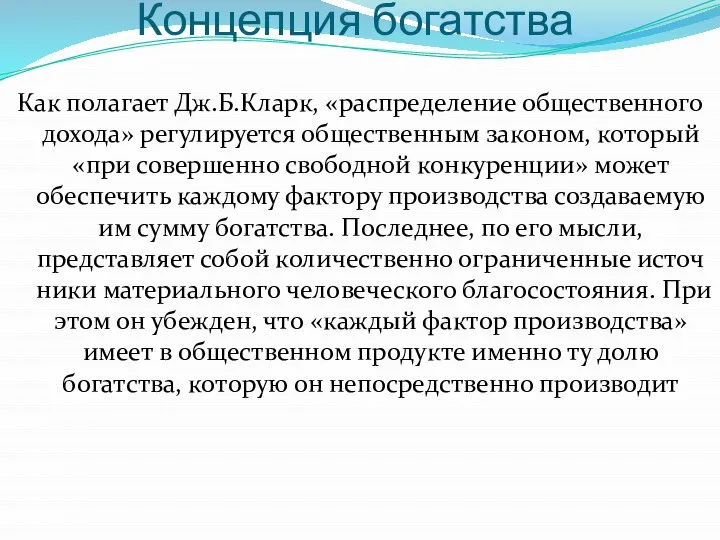 Концепция богатства

Как полагает Дж.Б.Кларк, «распределение общественного дохода» регулируется общественным законом, который «при совершенно свободной конкуренции» может обеспечить каждому фактору производства создаваемую им сумму богатства. Последнее, по его мысли, представляет собой количественно ограниченные источ ники материального человеческого благосостояния. При этом он убежден, что «каждый фактор производства» имеет в общественном продукте именно ту долю богатства, которую он непосредственно производит